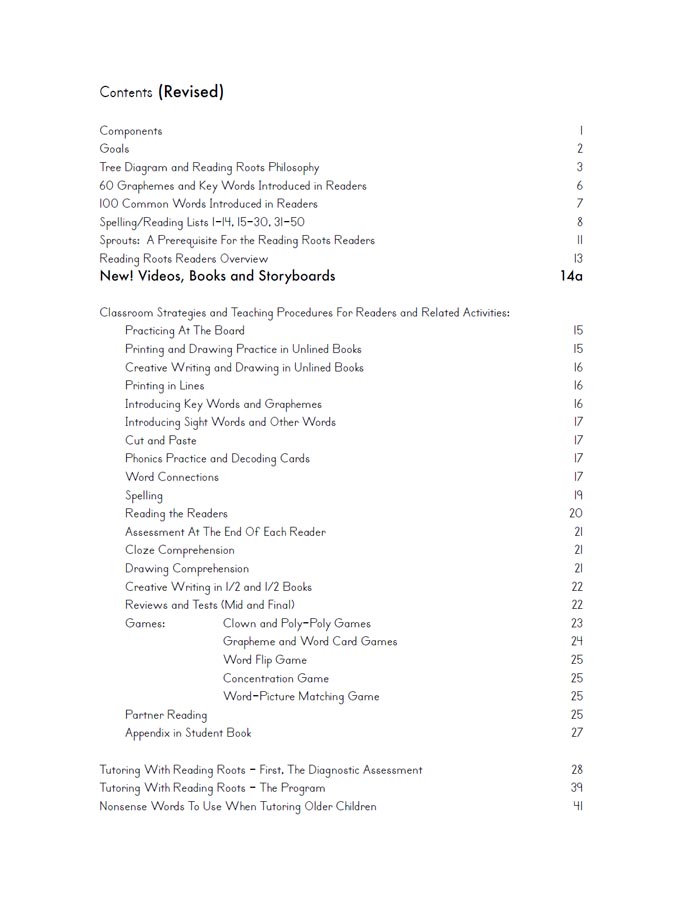 Contents (Revised)

Components 1
Goals 2
Tree Diagram and Reading Roots Philosophy 3
60 Graphemes and Key Words Introduced in Readers 6
100 Common Words Introduced in Readers 7
Spelling/Reading Lists 1-14, 15-30, 31-50 8
Sprouts: A Prerequisite For the Reading Roots Readers 11
Reading Roots Readers Overview 13
New! Videos, Books and Storyboards 14a

Classroom Strategies and Teaching Procedures For Readers and Related Activities:
Practicing At The Board 15
Printing and Drawing Practice in Unlined Books 15
Creative Writing and Drawing in Unlined Books 16
Printing in Lines 16
Introducing Key Words and Graphemes 16
Introducing Sight Words and Other Words 17
Cut and Paste 17
Phonics Practice and Decoding Cards 17
Word Connections 17
Spelling 19
Reading the Readers 20
Assessment At The End Of Each Reader 21
Cloze Comprehension 21
Drawing Comprehension 21
Creative Writing in 1/2 and 1/2 Books 22
Reviews and Tests (Mid and Final) 22
Games: Clown and Poly-Poly Games 23
Grapheme and Word Card Games 24
Word Flip Game 25
Concentration Game 25
Word-Picture Matching Game 25
Partner Reading 25
Appendix in Student Book 27

Tutoring With Reading Roots - First, The Diagnostic Assessment 28
Tutoring With Reading Roots - The Program 39
Nonsense Words To Use When Tutoring Older Children 41